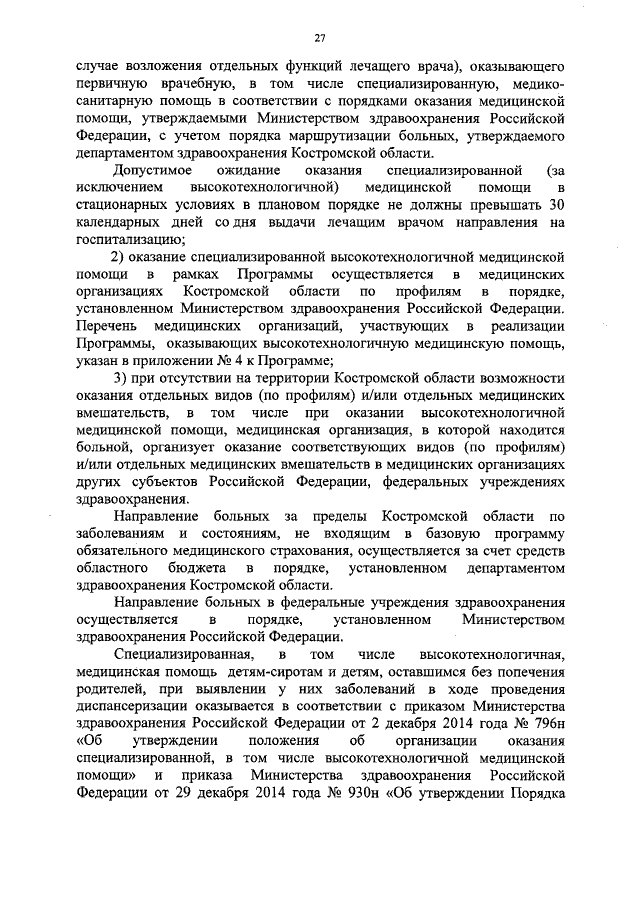 27

случае возложения отдельных функций лечащего врача), оказывающего первичную врачебную, в том числе специализированную, медико-санитарную помощь в соответствии с порядками оказания медицинской помощи, утверждаемыми Министерством здравоохранения Российской Федерации, с учетом порядка маршрутизации больных, утверждаемого департаментом здравоохранения Костромской области.

Допустимое ожидание оказания специализированной (за исключением высокотехнологичной) медицинской помощи в стационарных условиях в плановом порядке не должны превышать 30 календарных дней со дня выдачи лечащим врачом направления на госпитализацию;

2) оказание специализированной высокотехнологичной медицинской помощи в рамках Программы осуществляется в медицинских организациях Костромской области по профилям в порядке, установленном Министерством здравоохранения Российской Федерации. Перечень медицинских организаций, участвующих в реализации Программы, оказывающих высокотехнологичную медицинскую помощь, указан в приложении № 4 к Программе;

3) при отсутствии на территории Костромской области возможности оказания отдельных видов (по профилям) и/или отдельных медицинских вмешательств, в том числе при оказании высокотехнологичной медицинской помощи, медицинская организация, в которой находится больной, организует оказание соответствующих видов (по профилям) и/или отдельных медицинских вмешательств в медицинских организациях других субъектов Российской Федерации, федеральных учреждениях здравоохранения.

Направление больных за пределы Костромской области по заболеваниям и состояниям, не входящим в базовую программу обязательного медицинского страхования, осуществляется за счет средств областного бюджета в порядке, установленном департаментом здравоохранения Костромской области.

Направление больных в федеральные учреждения здравоохранения осуществляется в порядке, установленном Министерством здравоохранения Российской Федерации.

Специализированная, в том числе высокотехнологичная, медицинская помощь детям-сиротам и детям, оставшимся без попечения родителей, при выявлении у них заболеваний в ходе проведения диспансеризации оказывается в соответствии с приказом Министерства здравоохранения Российской Федерации от 2 декабря 2014 года № 796н «Об утверждении положения об организации оказания специализированной, в том числе высокотехнологичной медицинской помощи» и приказа Министерства здравоохранения Российской Федерации от 29 декабря 2014 года № 930н «Об утверждении Порядка